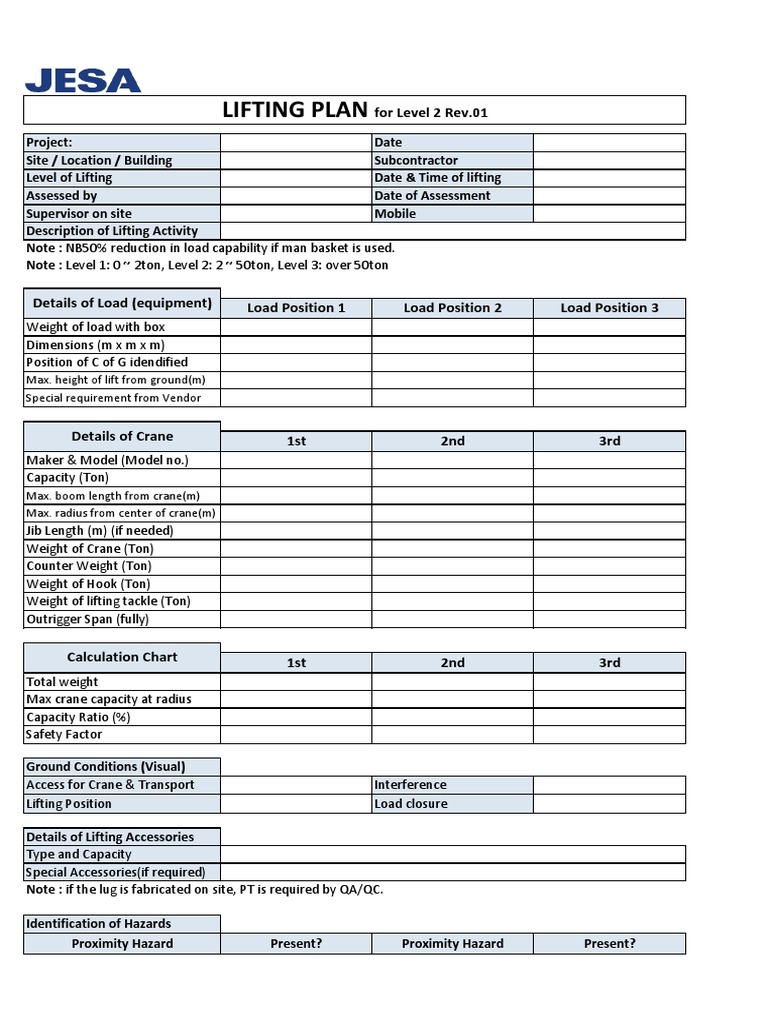 JESA

LIFTING PLAN for Level 2 Rev.01

| Project: | | Date | |
|---|---|---|---|
| Site / Location / Building | | Subcontractor | |
| Level of Lifting | | Date & Time of lifting | |
| Assessed by | | Date of Assessment | |
| Supervisor on site | | Mobile | |
| Description of Lifting Activity | | | |

Note : NB50% reduction in load capability if man basket is used.
Note : Level 1: 0 ~ 2ton, Level 2: 2 ~ 50ton, Level 3: over 50ton

| Details of Load (equipment) | Load Position 1 | Load Position 2 | Load Position 3 |
|---|---|---|---|
| Weight of load with box | | | |
| Dimensions (m x m x m) | | | |
| Position of C of G idendified | | | |
| Max. height of lift from ground(m) | | | |
| Special requirement from Vendor | | | |

| Details of Crane | 1st | 2nd | 3rd |
|---|---|---|---|
| Maker & Model (Model no.) | | | |
| Capacity (Ton) | | | |
| Max. boom length from crane(m) | | | |
| Max. radius from center of crane(m) | | | |
| Jib Length (m) (if needed) | | | |
| Weight of Crane (Ton) | | | |
| Counter Weight (Ton) | | | |
| Weight of Hook (Ton) | | | |
| Weight of lifting tackle (Ton) | | | |
| Outrigger Span (fully) | | | |

| Calculation Chart | 1st | 2nd | 3rd |
|---|---|---|---|
| Total weight | | | |
| Max crane capacity at radius | | | |
| Capacity Ratio (%) | | | |
| Safety Factor | | | |

| Ground Conditions (Visual) | | | |
|---|---|---|---|
| Access for Crane & Transport | | Interference | |
| Lifting Position | | Load closure | |

| Details of Lifting Accessories | |
|---|---|
| Type and Capacity | |
| Special Accessories(if required) | |

Note : if the lug is fabricated on site, PT is required by QA/QC.

| Identification of Hazards | | | |
|---|---|---|---|
| Proximity Hazard | Present? | Proximity Hazard | Present? |